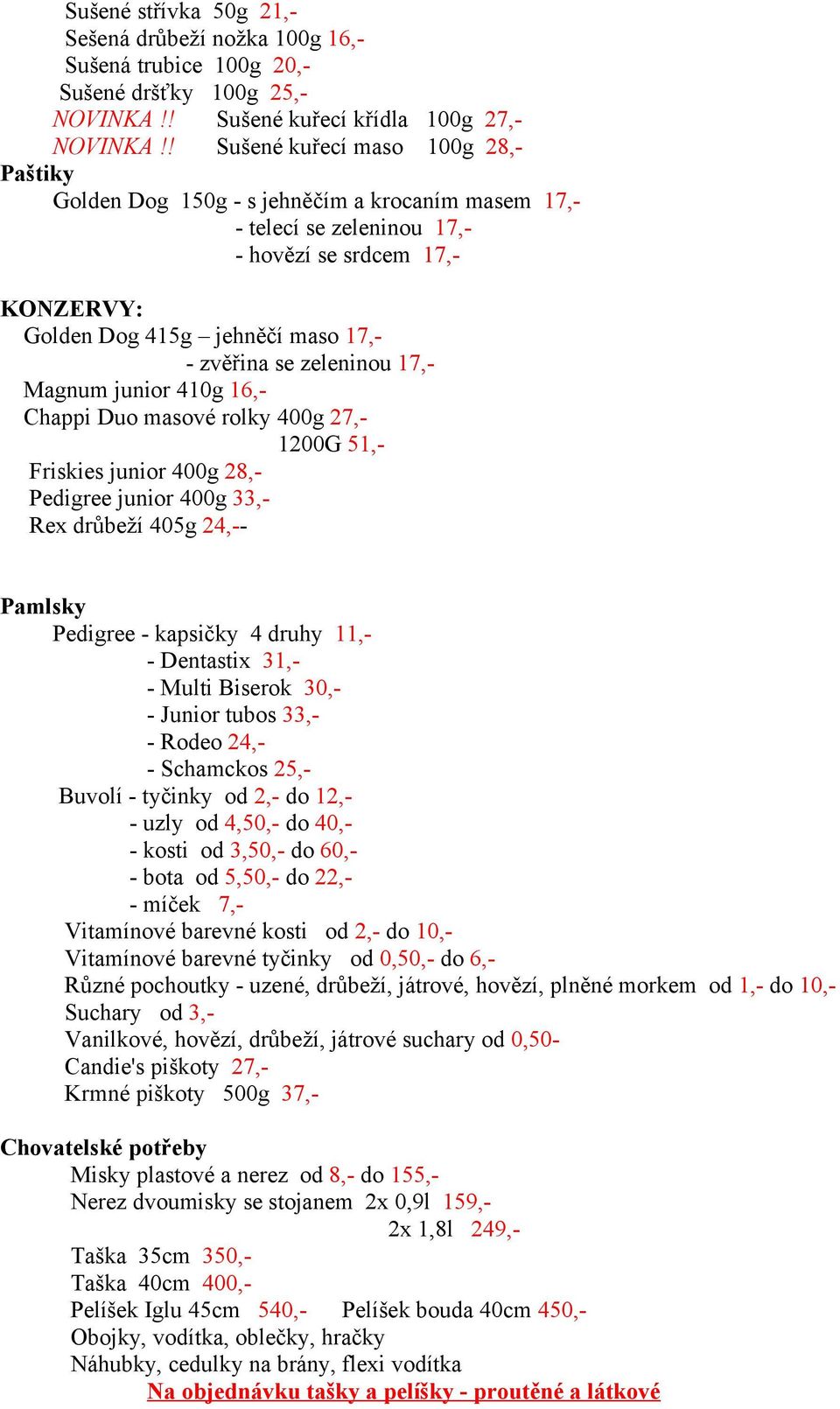 Sušené střívka 50g 21,-
Sešená drůbeží nožka 100g 16,-
Sušená trubice 100g 20,-
Sušené dršťky 100g 25,-
NOVINKA !! Sušené kuřecí křídla 100g 27,-
NOVINKA !! Sušené kuřecí maso 100g 28,-

Paštiky
Golden Dog 150g - s jehněčím a krocaním masem 17,-
- telecí se zeleninou 17,-
- hovězí se srdcem 17,-

KONZERVY:
Golden Dog 415g – jehněčí maso 17,-
- zvěřina se zeleninou 17,-
Magnum junior 410g 16,-
Chappi Duo masové rolky 400g 27,-
1200G 51,-
Friskies junior 400g 28,-
Pedigree junior 400g 33,-
Rex drůbeží 405g 24,--

Pamlsky
Pedigree - kapsičky 4 druhy 11,-
- Dentastix 31,-
- Multi Biserok 30,-
- Junior tubos 33,-
- Rodeo 24,-
- Schamckos 25,-
Buvolí - tyčinky od 2,- do 12,-
- uzly od 4,50,- do 40,-
- kosti od 3,50,- do 60,-
- bota od 5,50,- do 22,-
- míček 7,-
Vitamínové barevné kosti od 2,- do 10,-
Vitamínové barevné tyčinky od 0,50,- do 6,-
Různé pochoutky - uzené, drůbeží, játrové, hovězí, plněné morkem od 1,- do 10,-
Suchary od 3,-
Vanilkové, hovězí, drůbeží, játrové suchary od 0,50-
Candie's piškoty 27,-
Krmné piškoty 500g 37,-

Chovatelské potřeby
Misky plastové a nerez od 8,- do 155,-
Nerez dvoumisky se stojanem 2x 0,9l 159,-
2x 1,8l 249,-
Taška 35cm 350,-
Taška 40cm 400,-
Pelíšek Iglu 45cm 540,- Pelíšek bouda 40cm 450,-
Obojky, vodítka, oblečky, hračky
Náhubky, cedulky na brány, flexi vodítka
Na objednávku tašky a pelíšky - proutěné a látkové